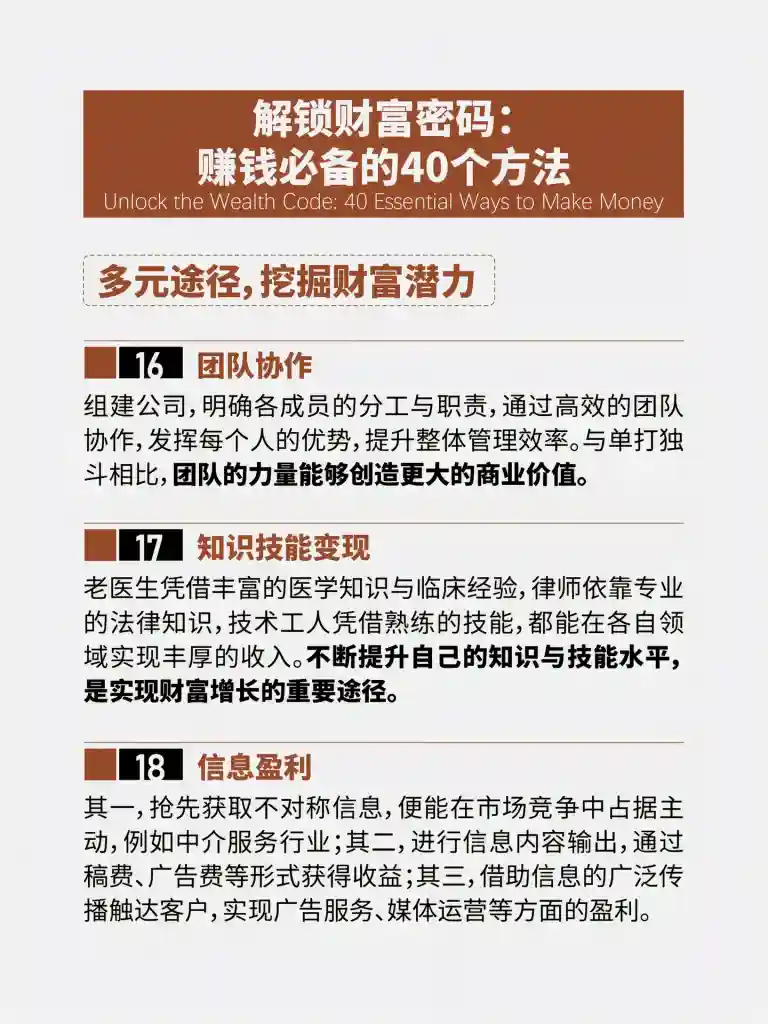 解锁财富密码：
赚钱必备的40个方法
Unlock the Wealth Code: 40 Essential Ways to Make Money

多元途径，挖掘财富潜力

16 团队协作

组建公司，明确各成员的分工与职责，通过高效的团队协作，发挥每个人的优势，提升整体管理效率。与单打独斗相比，团队的力量能够创造更大的商业价值。

17 知识技能变现

老医生凭借丰富的医学知识与临床经验，律师依靠专业的法律知识，技术工人凭借熟练的技能，都能在各自领域实现丰厚的收入。不断提升自己的知识与技能水平，是实现财富增长的重要途径。

18 信息盈利

其一，抢先获取不对称信息，便能在市场竞争中占据主动，例如中介服务行业；其二，进行信息内容输出，通过稿费、广告费等形式获得收益；其三，借助信息的广泛传播触达客户，实现广告服务、媒体运营等方面的盈利。